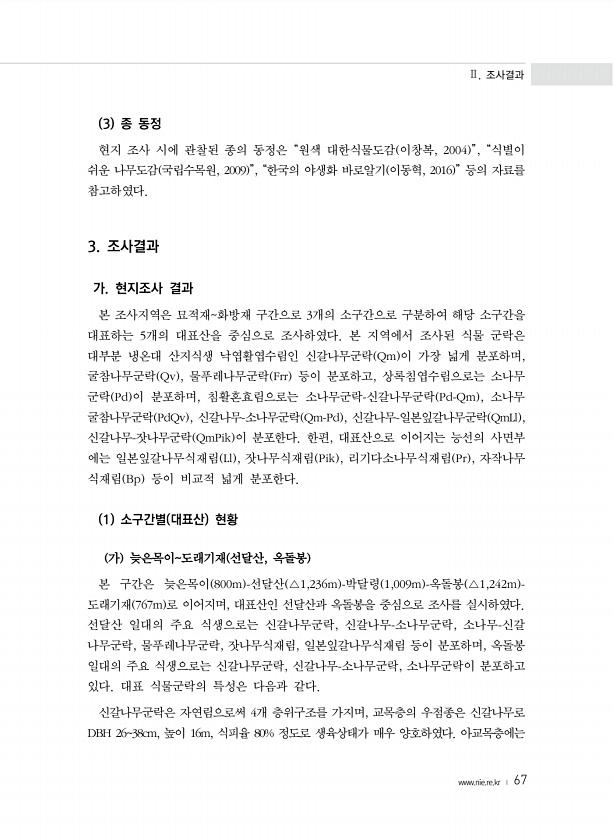 Ⅱ. 조사결과

(3) 종 동정

현지 조사 시에 관찰된 종의 동정은 "원색 대한식물도감(이창복, 2004)", "식별이 쉬운 나무도감(국립수목원, 2009)", "한국의 야생화 바로알기(이동혁, 2016)" 등의 자료를 참고하였다.

3. 조사결과

가. 현지조사 결과

본 조사지역은 묘적재~화방재 구간으로 3개의 소구간으로 구분하여 해당 소구간을 대표하는 5개의 대표산을 중심으로 조사하였다. 본 지역에서 조사된 식물 군락은 대부분 냉온대 산지식생 낙엽활엽수림인 신갈나무군락(Qm)이 가장 넓게 분포하며, 굴참나무군락(Qv), 물푸레나무군락(Frr) 등이 분포하고, 상록침엽수림으로는 소나무군락(Pd)이 분포하며, 침활혼효림으로는 소나무군락-신갈나무군락(Pd-Qm), 소나무굴참나무군락(PdQv), 신갈나무-소나무군락(Qm-Pd), 신갈나무-일본잎갈나무군락(QmLl), 신갈나무-잣나무군락(QmPik)이 분포한다. 한편, 대표산으로 이어지는 능선의 사면부에는 일본잎갈나무식재림(Ll), 잣나무식재림(Pik), 리기다소나무식재림(Pr), 자작나무식재림(Bp) 등이 비교적 넓게 분포한다.

(1) 소구간별(대표산) 현황

(가) 늦은목이~도래기재(선달산, 옥돌봉)

본 구간은 늦은목이(800m)-선달산(△1,236m)-박달령(1,009m)-옥돌봉(△1,242m)-도래기재(767m)로 이어지며, 대표산인 선달산과 옥돌봉을 중심으로 조사를 실시하였다. 선달산 일대의 주요 식생으로는 신갈나무군락, 신갈나무-소나무군락, 소나무-신갈나무군락, 물푸레나무군락, 잣나무식재림, 일본잎갈나무식재림 등이 분포하며, 옥돌봉 일대의 주요 식생으로는 신갈나무군락, 신갈나무-소나무군락, 소나무군락이 분포하고 있다. 대표 식물군락의 특성은 다음과 같다.

신갈나무군락은 자연림으로써 4개 층위구조를 가지며, 교목층의 우점종은 신갈나무로 DBH 26~38cm, 높이 16m, 식피율 80% 정도로 생육상태가 매우 양호하였다. 아교목층에는

www.nie.re.kr | 67